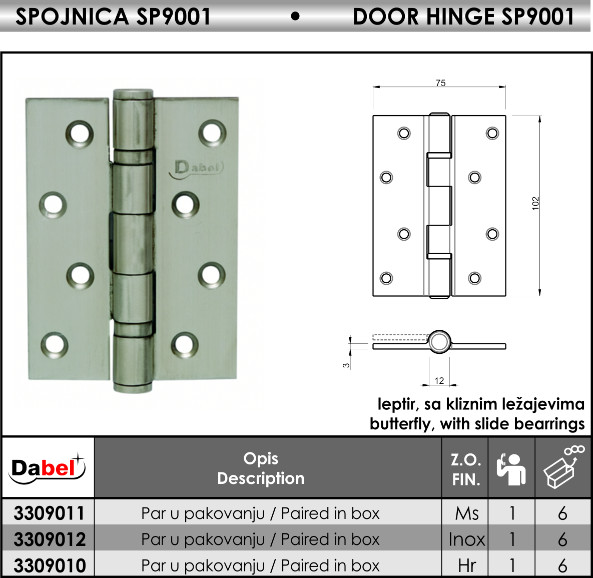 SPOJNICA SP9001 • DOOR HINGE SP9001

Dabel

75

102

3

12

leptir, sa kliznim ležajevima
butterfly, with slide bearrings

| Dabel | Opis Description | Z.O. FIN. | | |
|---|---|---|---|---|
| 3309011 | Par u pakovanju / Paired in box | Ms | 1 | 6 |
| 3309012 | Par u pakovanju / Paired in box | Inox | 1 | 6 |
| 3309010 | Par u pakovanju / Paired in box | Hr | 1 | 6 |